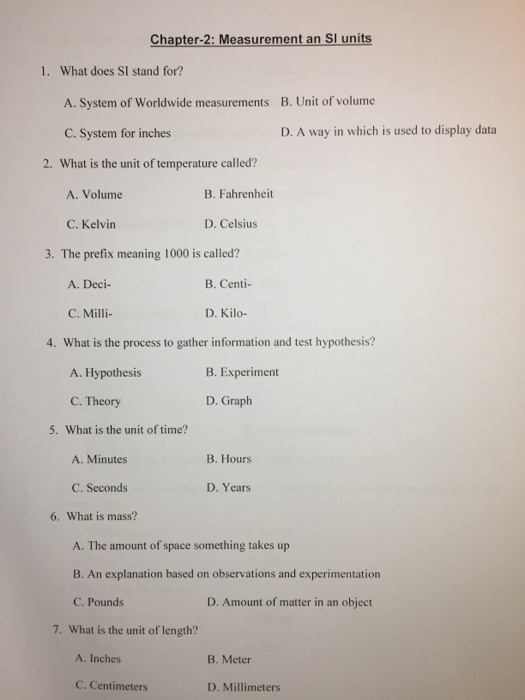 Chapter-2: Measurement an SI units

1. What does SI stand for?

A. System of Worldwide measurements B. Unit of volume

C. System for inches D. A way in which is used to display data

2. What is the unit of temperature called?

A. Volume B. Fahrenheit

C. Kelvin D. Celsius

3. The prefix meaning 1000 is called?

A. Deci- B. Centi-

C. Milli- D. Kilo-

4. What is the process to gather information and test hypothesis?

A. Hypothesis B. Experiment

C. Theory D. Graph

5. What is the unit of time?

A. Minutes B. Hours

C. Seconds D. Years

6. What is mass?

A. The amount of space something takes up

B. An explanation based on observations and experimentation

C. Pounds D. Amount of matter in an object

7. What is the unit of length?

A. Inches B. Meter

C. Centimeters D. Millimeters